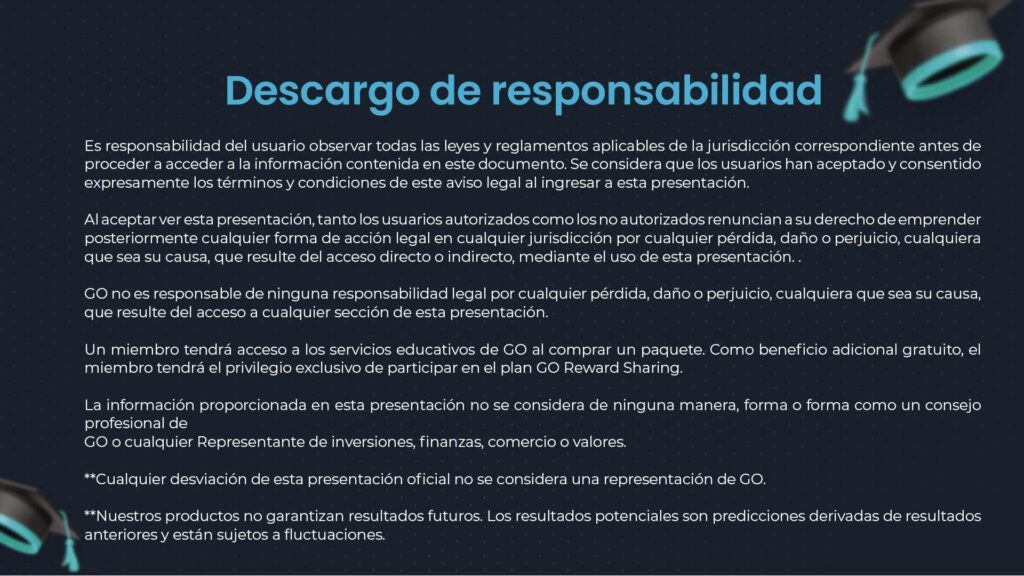 Descargo de responsabilidad

Es responsabilidad del usuario observar todas las leyes y reglamentos aplicables de la jurisdicción correspondiente antes de proceder a acceder a la información contenida en este documento. Se considera que los usuarios han aceptado y consentido expresamente los términos y condiciones de este aviso legal al ingresar a esta presentación.

Al aceptar ver esta presentación, tanto los usuarios autorizados como los no autorizados renuncian a su derecho de emprender posteriormente cualquier forma de acción legal en cualquier jurisdicción por cualquier pérdida, daño o perjuicio, cualquiera que sea su causa, que resulte del acceso directo o indirecto, mediante el uso de esta presentación. .

GO no es responsable de ninguna responsabilidad legal por cualquier pérdida, daño o perjuicio, cualquiera que sea su causa, que resulte del acceso a cualquier sección de esta presentación.

Un miembro tendrá acceso a los servicios educativos de GO al comprar un paquete. Como beneficio adicional gratuito, el miembro tendrá el privilegio exclusivo de participar en el plan GO Reward Sharing.

La información proporcionada en esta presentación no se considera de ninguna manera, forma o forma como un consejo profesional de
GO o cualquier Representante de inversiones, finanzas, comercio o valores.

**Cualquier desviación de esta presentación oficial no se considera una representación de GO.

**Nuestros productos no garantizan resultados futuros. Los resultados potenciales son predicciones derivadas de resultados anteriores y están sujetos a fluctuaciones.